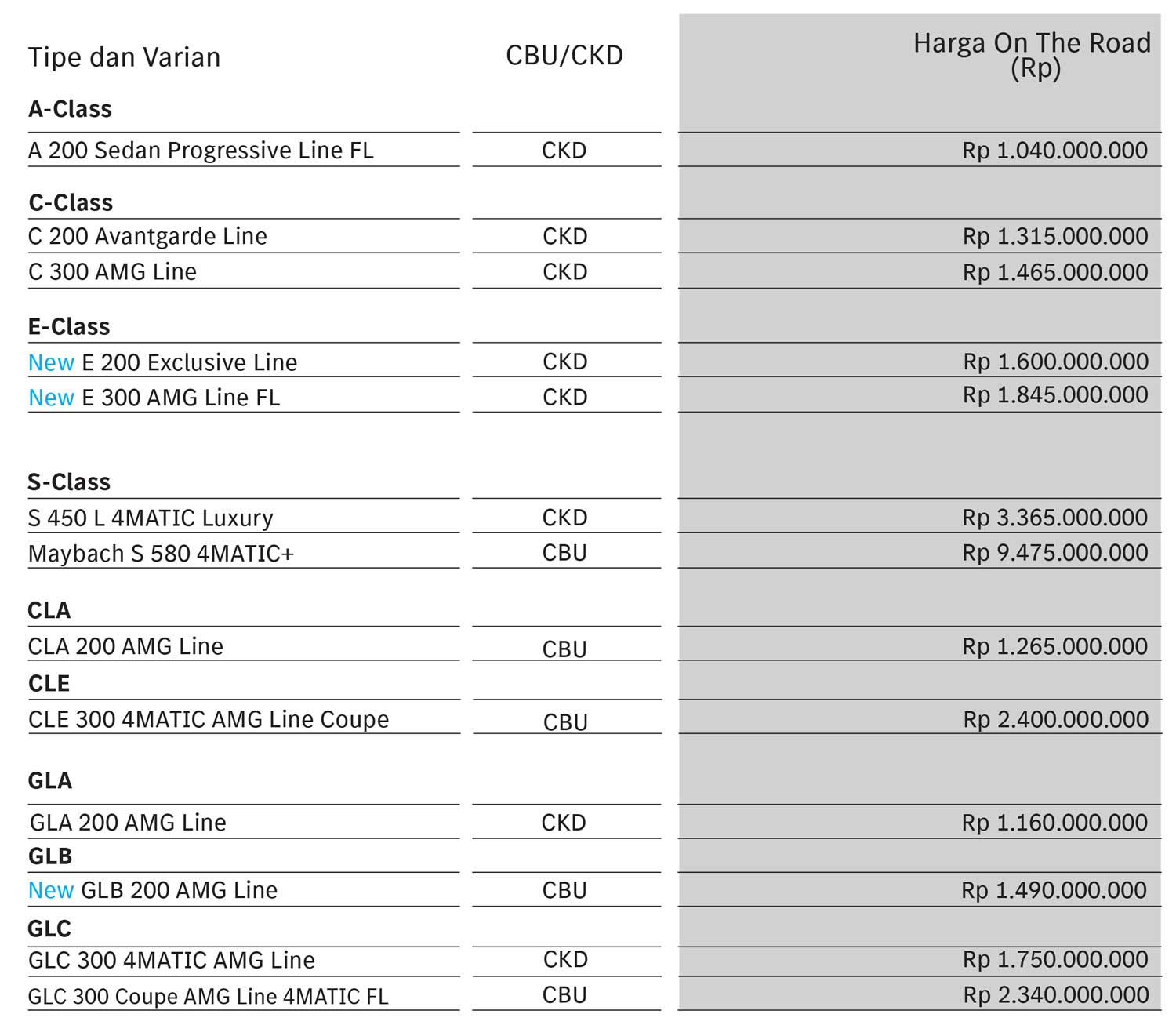 | Tipe dan Varian | CBU/CKD | Harga On The Road (Rp) |
|---|---|---|
| **A-Class** | | |
| A 200 Sedan Progressive Line FL | CKD | Rp 1.040.000.000 |
| **C-Class** | | |
| C 200 Avantgarde Line | CKD | Rp 1.315.000.000 |
| C 300 AMG Line | CKD | Rp 1.465.000.000 |
| **E-Class** | | |
| New E 200 Exclusive Line | CKD | Rp 1.600.000.000 |
| New E 300 AMG Line FL | CKD | Rp 1.845.000.000 |
| **S-Class** | | |
| S 450 L 4MATIC Luxury | CKD | Rp 3.365.000.000 |
| Maybach S 580 4MATIC+ | CBU | Rp 9.475.000.000 |
| **CLA** | | |
| CLA 200 AMG Line | CBU | Rp 1.265.000.000 |
| **CLE** | | |
| CLE 300 4MATIC AMG Line Coupe | CBU | Rp 2.400.000.000 |
| **GLA** | | |
| GLA 200 AMG Line | CKD | Rp 1.160.000.000 |
| **GLB** | | |
| New GLB 200 AMG Line | CBU | Rp 1.490.000.000 |
| **GLC** | | |
| GLC 300 4MATIC AMG Line | CKD | Rp 1.750.000.000 |
| GLC 300 Coupe AMG Line 4MATIC FL | CBU | Rp 2.340.000.000 |